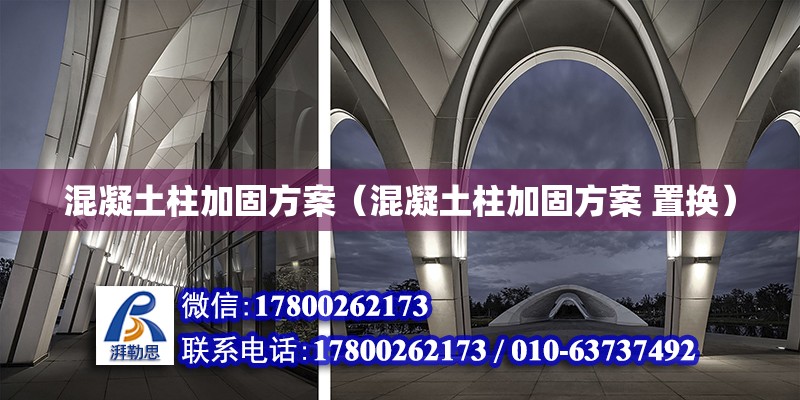 混凝土柱加固方案（混凝土柱加固方案 置换）

湃勒思

微信：17800262173

联系电话：17800262173 / 010-63737492